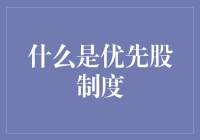 什么是优先股制度